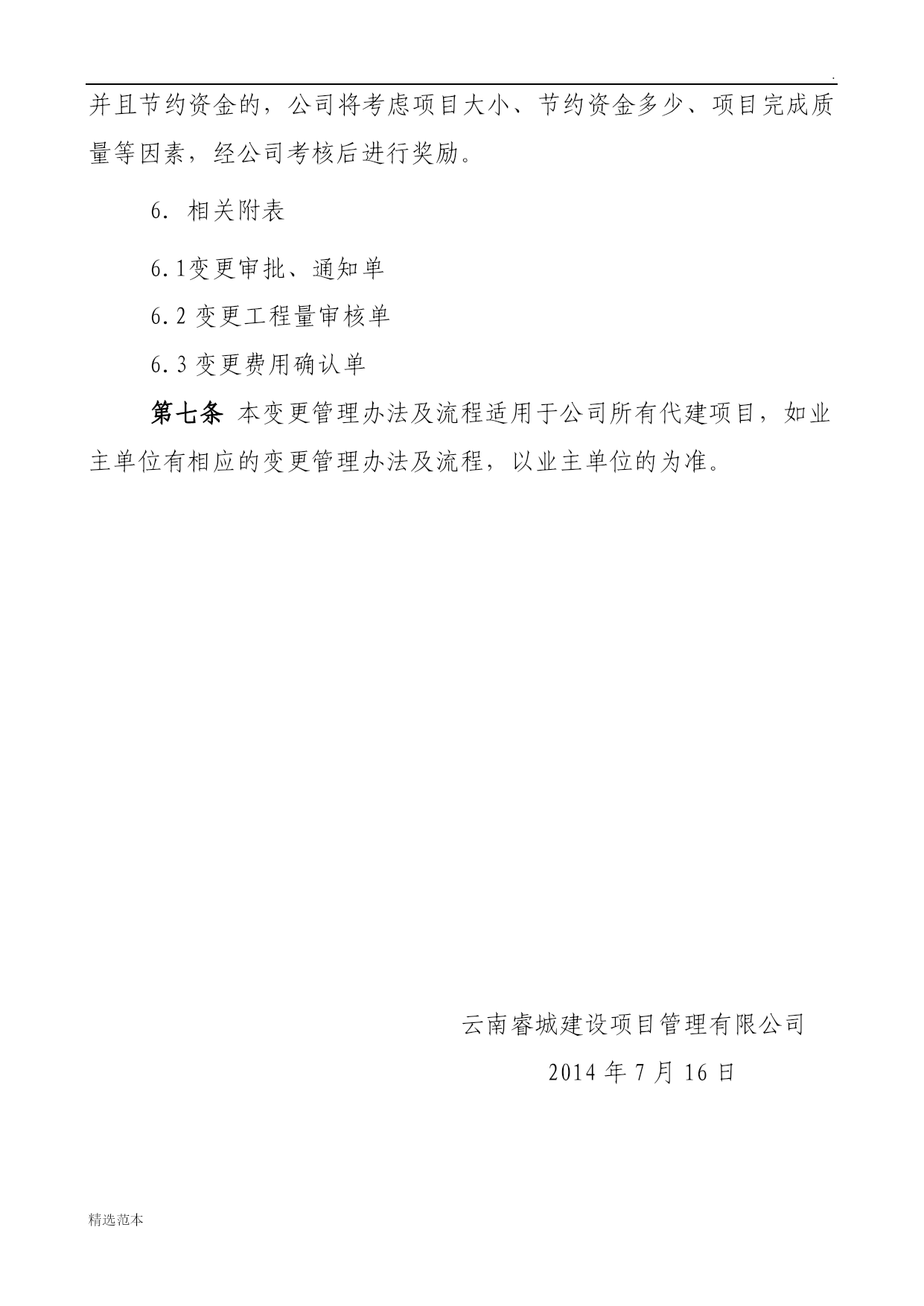 .

并且节约资金的，公司将考虑项目大小、节约资金多少、项目完成质量等因素，经公司考核后进行奖励。

6. 相关附表

6.1变更审批、通知单

6.2 变更工程量审核单

6.3 变更费用确认单

第七条 本变更管理办法及流程适用于公司所有代建项目，如业主单位有相应的变更管理办法及流程，以业主单位的为准。

云南睿城建设项目管理有限公司

2014 年 7 月 16 日

精选范本